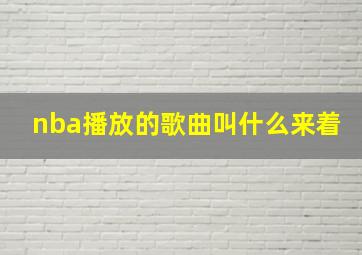 nba播放的歌曲叫什么来着